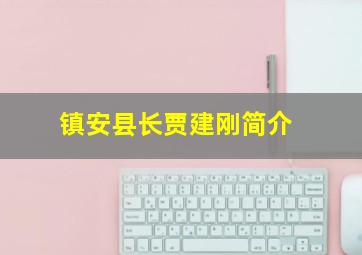 镇安县长贾建刚简介